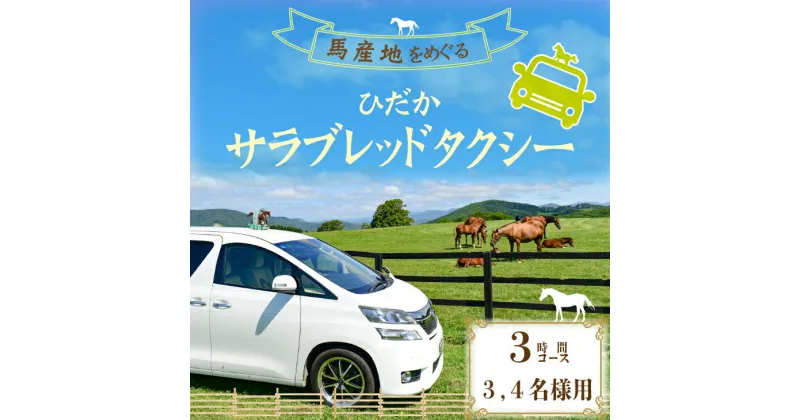 馬産地をめぐる

ひだか
サラブレッドタクシー

3時間コース
3,4名様用